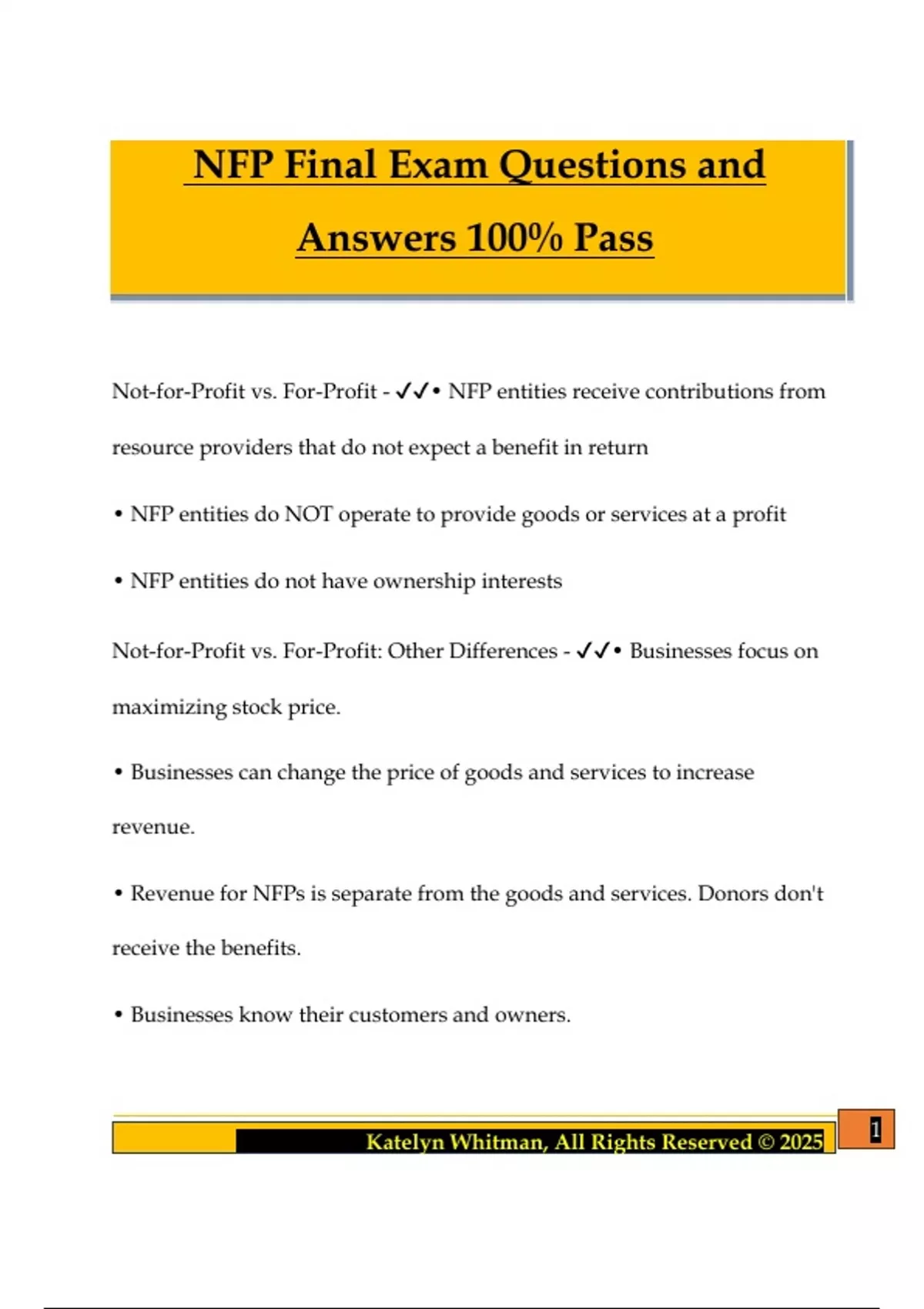 NFP Final Exam Questions and Answers 100% Pass

Not-for-Profit vs. For-Profit - ✓✓• NFP entities receive contributions from resource providers that do not expect a benefit in return

• NFP entities do NOT operate to provide goods or services at a profit

• NFP entities do not have ownership interests

Not-for-Profit vs. For-Profit: Other Differences - ✓✓• Businesses focus on maximizing stock price.

• Businesses can change the price of goods and services to increase revenue.

• Revenue for NFPs is separate from the goods and services. Donors don't receive the benefits.

• Businesses know their customers and owners.

Katelyn Whitman, All Rights Reserved © 2025

1